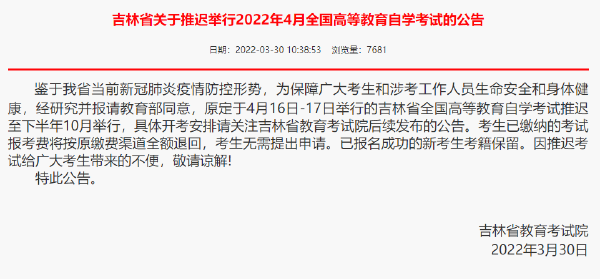 吉林省关于推迟举行2022年4月全国高等教育自学考试的公告

日期：2022-03-30 10:38:53 浏览量：7681

鉴于我省当前新冠肺炎疫情防控形势，为保障广大考生和涉考工作人员生命安全和身体健康，经研究并报请教育部同意，原定于4月16日-17日举行的吉林省全国高等教育自学考试推迟至下半年10月举行，具体开考安排请关注吉林省教育考试院后续发布的公告。考生已缴纳的考试报考费将按原缴费渠道全额退回，考生无需提出申请。已报名成功的新考生考籍保留。因推迟考试给广大考生带来的不便，敬请谅解!

特此公告。

吉林省教育考试院
2022年3月30日